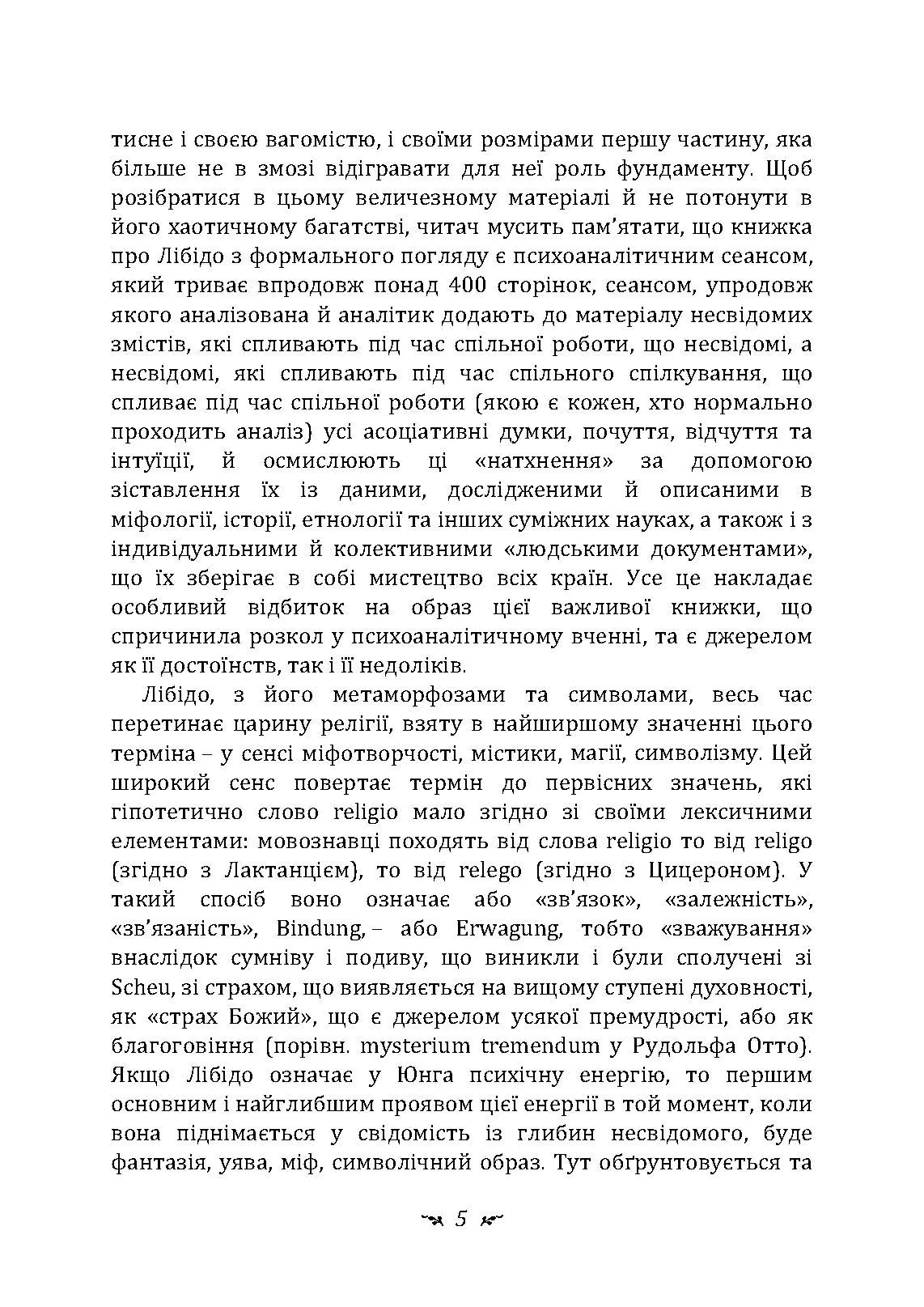 тисне і своєю вагомістю, і своїми розмірами першу частину, яка більше не в змозі відігравати для неї роль фундаменту. Щоб розібратися в цьому величезному матеріалі й не потонути в його хаотичному багатстві, читач мусить пам'ятати, що книжка про Лібідо з формального погляду є психоаналітичним сеансом, який триває впродовж понад 400 сторінок, сеансом, упродовж якого аналізована й аналітик додають до матеріалу несвідомих змістів, які спливають під час спільної роботи, що несвідомі, а несвідомі, які спливають під час спільного спілкування, що спливає під час спільної роботи (якою є кожен, хто нормально проходить аналіз) усі асоціативні думки, почуття, відчуття та інтуїції, й осмислюють ці «натхнення» за допомогою зіставлення їх із даними, дослідженими й описаними в міфології, історії, етнології та інших суміжних науках, а також і з індивідуальними й колективними «людськими документами», що їх зберігає в собі мистецтво всіх країн. Усе це накладає особливий відбиток на образ цієї важливої книжки, що спричинила розкол у психоаналітичному вченні, та є джерелом як її достоїнств, так і її недоліків.

Лібідо, з його метаморфозами та символами, весь час перетинає царину релігії, взяту в найширшому значенні цього терміна – у сенсі міфотворчості, містики, магії, символізму. Цей широкий сенс повертає термін до первісних значень, які гіпотетично слово religio мало згідно зі своїми лексичними елементами: мовознавці походять від слова religio то від religo (згідно з Лактанцієм), то від relego (згідно з Цицероном). У такий спосіб воно означає або «зв'язок», «залежність», «зв'язаність», Bindung, – або Erwagung, тобто «зважування» внаслідок сумніву і подиву, що виникли і були сполучені зі Scheu, зі страхом, що виявляється на вищому ступені духовності, як «страх Божий», що є джерелом усякої премудрості, або як благоговіння (порівн. mysterium tremendum у Рудольфа Отто). Якщо Лібідо означає у Юнга психічну енергію, то першим основним і найглибшим проявом цієї енергії в той момент, коли вона піднімається у свідомість із глибин несвідомого, буде фантазія, уява, міф, символічний образ. Тут обґрунтовується та

5